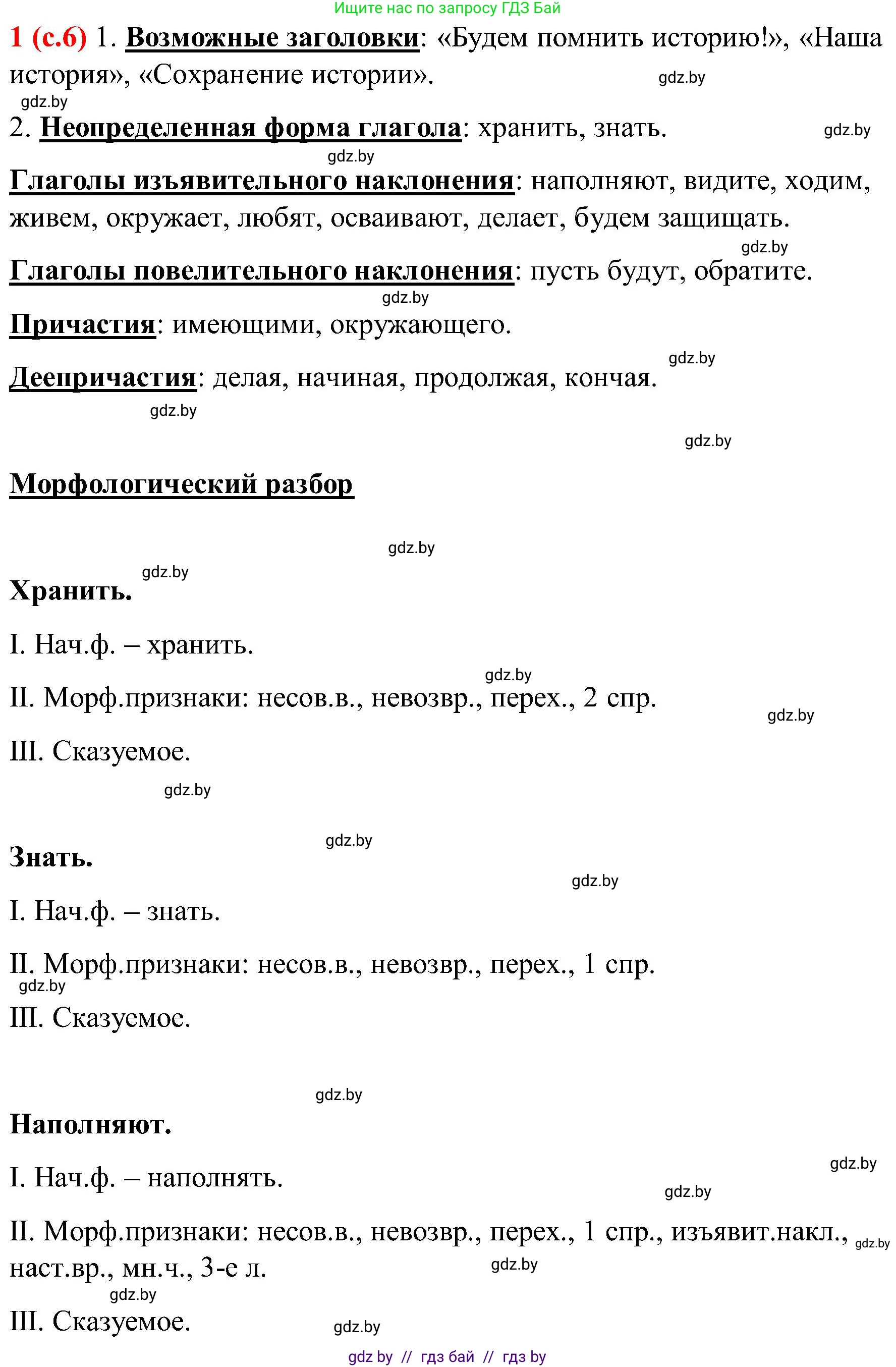 Ищите нас по запросу ГДЗ Бай

1 (с.6) 1. Возможные заголовки: «Будем помнить историю!», «Наша история», «Сохранение истории». gdz.by

gdz.by

2. Неопределенная форма глагола: хранить, знать. gdz.by

gdz.by

Глаголы изъявительного наклонения: наполняют, видите, ходим, живем, окружает, любят, осваивают, делает, будем защищать.

gdz.by

Глаголы повелительного наклонения: пусть будут, обратите.

gdz.by

Причастия: имеющими, окружающего.

gdz.by

Деепричастия: делая, начиная, продолжая, кончая.

gdz.by

gdz.by

Морфологический разбор

gdz.by

gdz.by

Хранить.

I. Нач.ф. – хранить.

gdz.by

II. Морф.признаки: несов.в., невозвр., перех., 2 спр.

gdz.by

III. Сказуемое.

gdz.by

gdz.by

Знать.

gdz.by

I. Нач.ф. – знать.

II. Морф.признаки: несов.в., невозвр., перех., 1 спр.

gdz.by

III. Сказуемое.

gdz.by

Наполняют.

gdz.by

I. Нач.ф. – наполнять.

gdz.by

II. Морф.признаки: несов.в., невозвр., перех., 1 спр., изъявит.накл., наст.вр., мн.ч., 3-е л. gdz.by

gdz.by

gdz.by

III. Сказуемое.

gdz.by

gdz by // гдз бай // гдз by